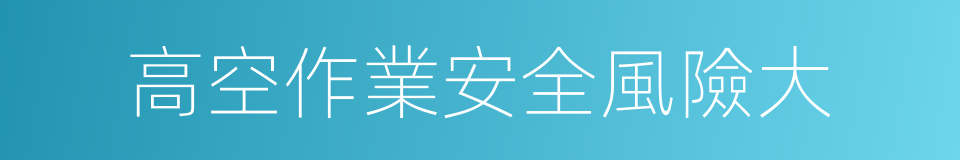 高空作業安全風險大